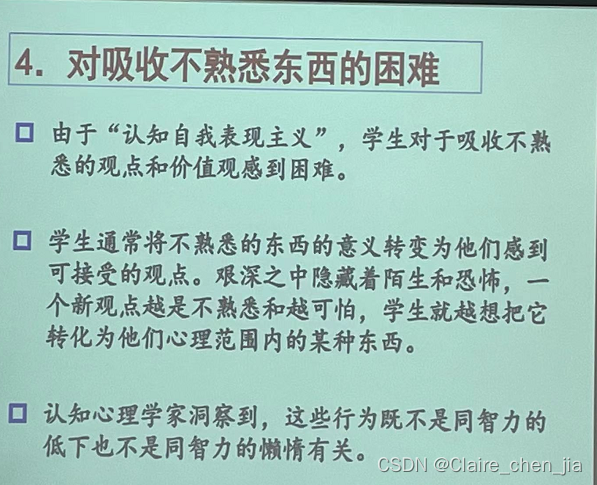 4. 对吸收不熟悉东西的困难

□ 由于“认知自我表现主义”，学生对于吸收不熟悉的观点和价值观感到困难。

□ 学生通常将不熟悉的东西的意义转变为他们感到可接受的观点。艰深之中隐藏着陌生和恐怖，一个新观点越是不熟悉和越可怕，学生就越想把它转化为他们心理范围内的某种东西。

□ 认知心理学家洞察到，这些行为既不是同智力的低下也不是同智力的懒惰有关。

CSDN @Claire_chen_jia